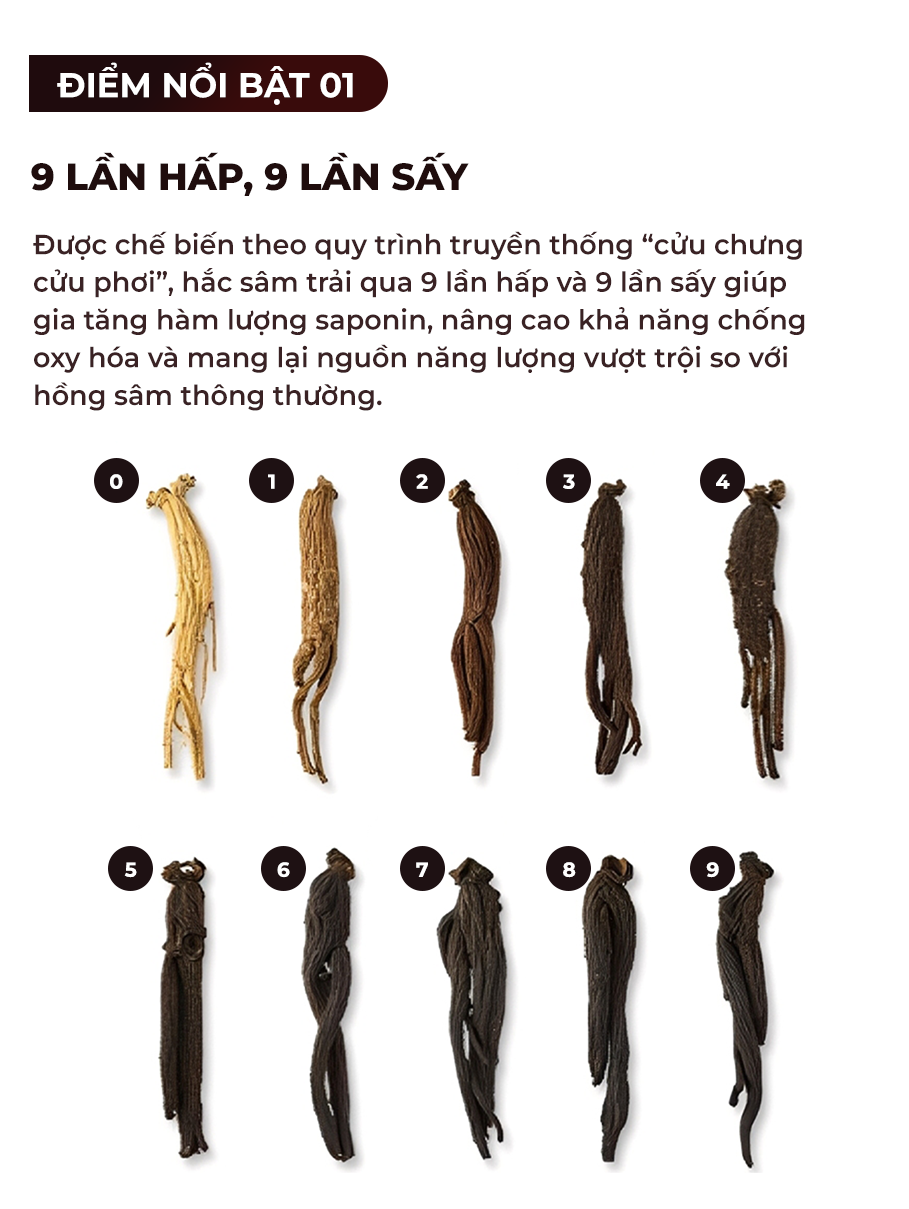 ĐIỂM NỔI BẬT 01

9 LẦN HẤP, 9 LẦN SẤY

Được chế biến theo quy trình truyền thống "cửu chưng cửu phơi", hắc sâm trải qua 9 lần hấp và 9 lần sấy giúp gia tăng hàm lượng saponin, nâng cao khả năng chống oxy hóa và mang lại nguồn năng lượng vượt trội so với hồng sâm thông thường.

0

1

2

3

4

5

6

7

8

9